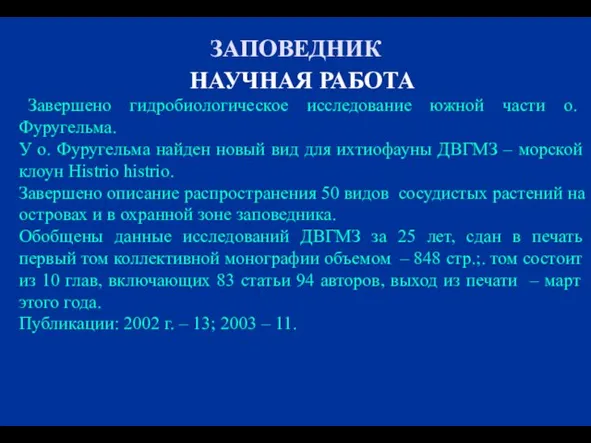 ЗАПОВЕДНИК
НАУЧНАЯ РАБОТА

Завершено гидробиологическое исследование южной части о. Фуругельма.
У о. Фуругельма найден новый вид для ихтиофауны ДВГМЗ – морской клоун Histrio histrio.
Завершено описание распространения 50 видов сосудистых растений на островах и в охранной зоне заповедника.
Обобщены данные исследований ДВГМЗ за 25 лет, сдан в печать первый том коллективной монографии объемом – 848 стр.;. том состоит из 10 глав, включающих 83 статьи 94 авторов, выход из печати – март этого года.
Публикации: 2002 г. – 13; 2003 – 11.